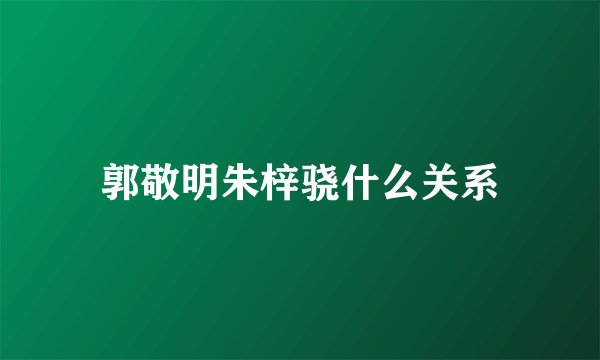 郭敬明朱梓骁什么关系